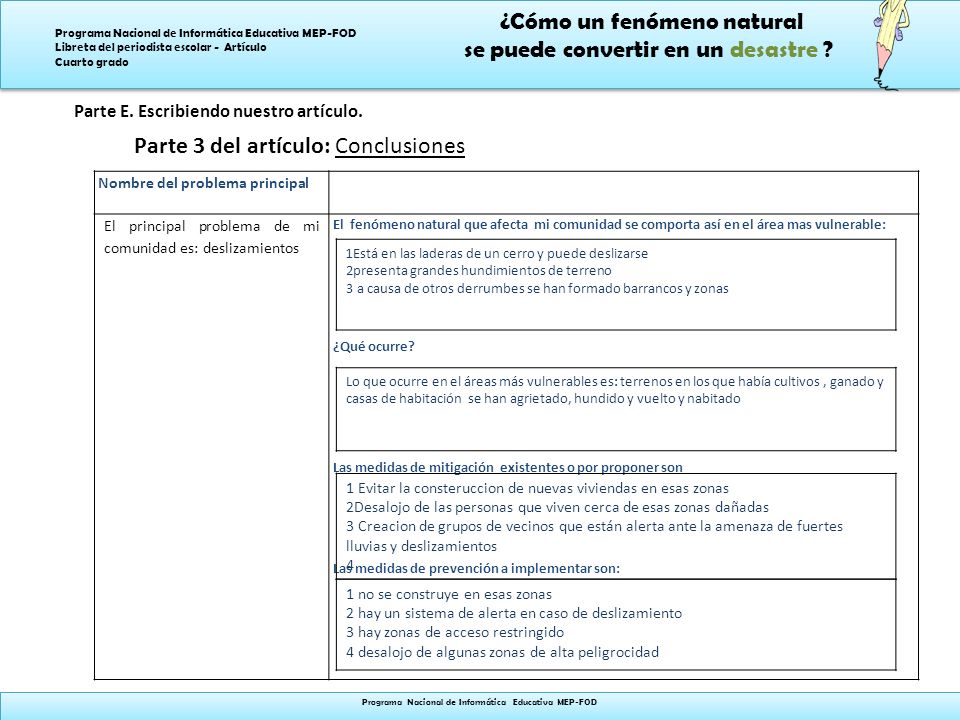 Programa Nacional de Informática Educativa MEP-FOD
Libreta del periodista escolar - Artículo
Cuarto grado

¿Cómo un fenómeno natural se puede convertir en un desastre ?

Parte E. Escribiendo nuestro artículo.

Parte 3 del artículo: Conclusiones

Nombre del problema principal

El principal problema de mi comunidad es: deslizamientos

El fenómeno natural que afecta mi comunidad se comporta así en el área mas vulnerable:

1Está en las laderas de un cerro y puede deslizarse
2presenta grandes hundimientos de terreno
3 a causa de otros derrumbes se han formado barrancos y zonas

¿Qué ocurre?

Lo que ocurre en el áreas más vulnerables es: terrenos en los que había cultivos , ganado y casas de habitación se han agrietado, hundido y vuelto y nabitado

Las medidas de mitigación existentes o por proponer son

1 Evitar la consteruccion de nuevas viviendas en esas zonas
2Desalojo de las personas que viven cerca de esas zonas dañadas
3 Creacion de grupos de vecinos que están alerta ante la amenaza de fuertes lluvias y deslizamientos
4

Las medidas de prevención a implementar son:

1 no se construye en esas zonas
2 hay un sistema de alerta en caso de deslizamiento
3 hay zonas de acceso restringido
4 desalojo de algunas zonas de alta peligrocidad

Programa Nacional de Informática Educativa MEP-FOD